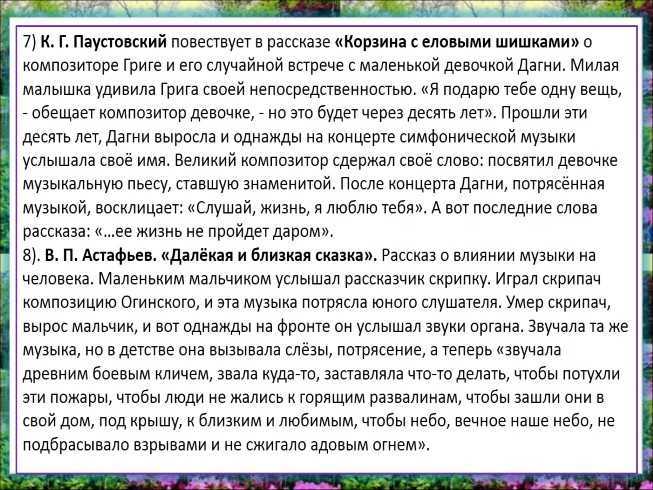 7) К. Г. Паустовский повествует в рассказе «Корзина с еловыми шишками» о композиторе Григе и его случайной встрече с маленькой девочкой Дагни. Милая малышка удивила Грига своей непосредственностью. «Я подарю тебе одну вещь, - обещает композитор девочке, - но это будет через десять лет». Прошли эти десять лет, Дагни выросла и однажды на концерте симфонической музыки услышала своё имя. Великий композитор сдержал своё слово: посвятил девочке музыкальную пьесу, ставшую знаменитой. После концерта Дагни, потрясённая музыкой, восклицает: «Слушай, жизнь, я люблю тебя». А вот последние слова рассказа: «…ее жизнь не пройдет даром».
8). В. П. Астафьев. «Далёкая и близкая сказка». Рассказ о влиянии музыки на человека. Маленьким мальчиком услышал рассказчик скрипку. Играл скрипач композицию Огинского, и эта музыка потрясла юного слушателя. Умер скрипач, вырос мальчик, и вот однажды на фронте он услышал звуки органа. Звучала та же музыка, но в детстве она вызывала слёзы, потрясение, а теперь «звучала древним боевым кличем, звала куда-то, заставляла что-то делать, чтобы потухли эти пожары, чтобы люди не жались к горящим развалинам, чтобы зашли они в свой дом, под крышу, к близким и любимым, чтобы небо, вечное наше небо, не подбрасывало взрывами и не сжигало адовым огнем».